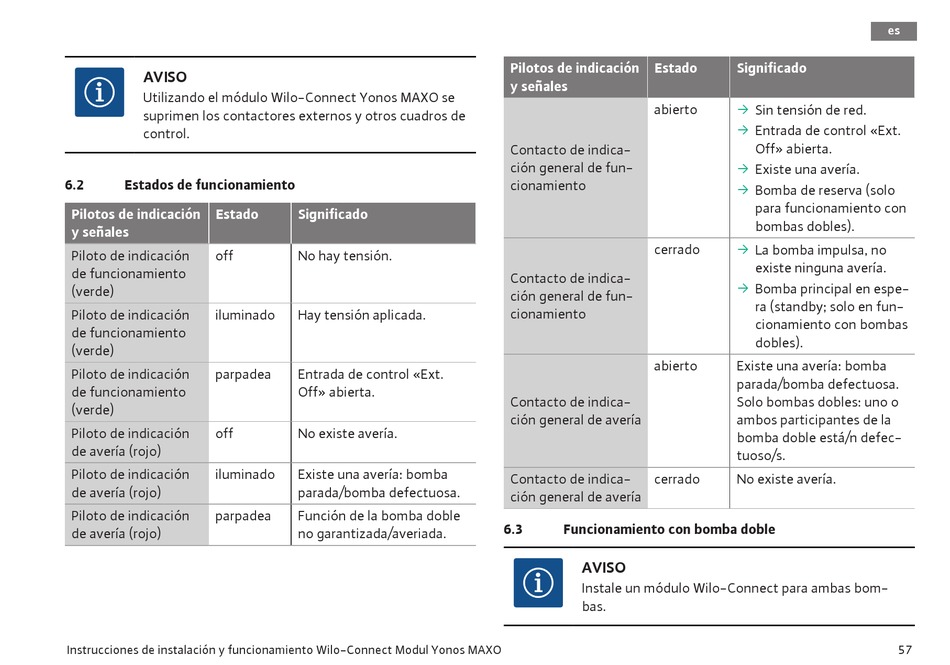 es

AVISO
Utilizando el módulo Wilo-Connect Yonos MAXO se suprimen los contactores externos y otros cuadros de control.

6.2 Estados de funcionamiento

| Pilotos de indicación y señales | Estado | Significado |
|---|---|---|
| Piloto de indicación de funcionamiento (verde) | off | No hay tensión. |
| Piloto de indicación de funcionamiento (verde) | iluminado | Hay tensión aplicada. |
| Piloto de indicación de funcionamiento (verde) | parpadea | Entrada de control «Ext. Off» abierta. |
| Piloto de indicación de avería (rojo) | off | No existe avería. |
| Piloto de indicación de avería (rojo) | iluminado | Existe una avería: bomba parada/bomba defectuosa. |
| Piloto de indicación de avería (rojo) | parpadea | Función de la bomba doble no garantizada/averiada. |

| Pilotos de indicación y señales | Estado | Significado |
|---|---|---|
| Contacto de indicación general de funcionamiento | abierto | → Sin tensión de red. → Entrada de control «Ext. Off» abierta. → Existe una avería. → Bomba de reserva (solo para funcionamiento con bombas dobles). |
| Contacto de indicación general de funcionamiento | cerrado | → La bomba impulsa, no existe ninguna avería. → Bomba principal en espera (standby; solo en funcionamiento con bombas dobles). |
| Contacto de indicación general de avería | abierto | Existe una avería: bomba parada/bomba defectuosa. Solo bombas dobles: uno o ambos participantes de la bomba doble está/n defectuoso/s. |
| Contacto de indicación general de avería | cerrado | No existe avería. |

6.3 Funcionamiento con bomba doble

AVISO
Instale un módulo Wilo-Connect para ambas bombas.

Instrucciones de instalación y funcionamiento Wilo-Connect Modul Yonos MAXO

57